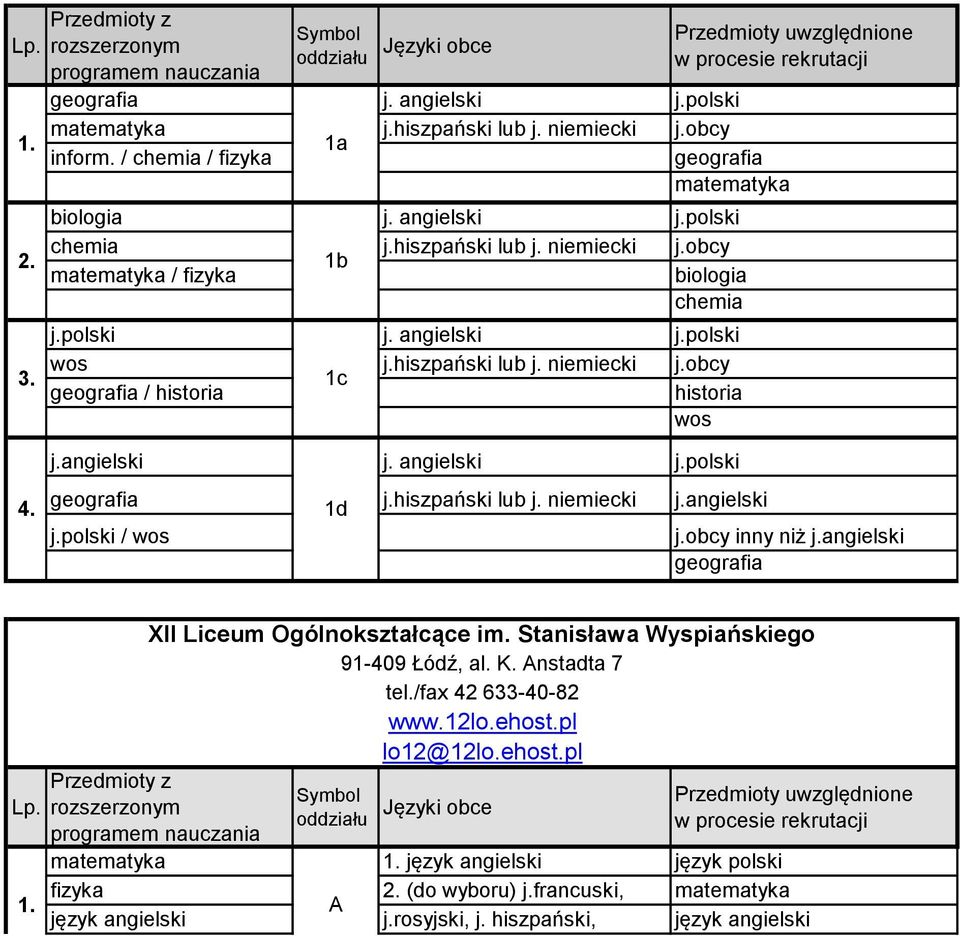 | Lp. | Przedmioty z rozszerzonym programem nauczania | Symbol oddziału | Języki obce | Przedmioty uwzględnione w procesie rekrutacji |
|---|---|---|---|---|
| 1. | geografia | 1a | j. angielski | j.polski |
| | matematyka | | j.hiszpański lub j. niemiecki | j.obcy |
| | inform. / chemia / fizyka | | | geografia |
| | | | | matematyka |
| 2. | biologia | 1b | j. angielski | j.polski |
| | chemia | | j.hiszpański lub j. niemiecki | j.obcy |
| | matematyka / fizyka | | | biologia |
| | | | | chemia |
| 3. | j.polski | 1c | j. angielski | j.polski |
| | wos | | j.hiszpański lub j. niemiecki | j.obcy |
| | geografia / historia | | | historia |
| | | | | wos |
| 4. | j.angielski | 1d | j. angielski | j.polski |
| | geografia | | j.hiszpański lub j. niemiecki | j.angielski |
| | j.polski / wos | | | j.obcy inny niż j.angielski |
| | | | | geografia |

XII Liceum Ogólnokształcące im. Stanisława Wyspiańskiego
91-409 Łódź, al. K. Anstadta 7
tel./fax 42 633-40-82
www.12lo.ehost.pl
lo12@12lo.ehost.pl

| Lp. | Przedmioty z rozszerzonym programem nauczania | Symbol oddziału | Języki obce | Przedmioty uwzględnione w procesie rekrutacji |
|---|---|---|---|---|
| 1. | matematyka | A | 1. język angielski | język polski |
| | fizyka | | 2. (do wyboru) j.francuski, | matematyka |
| | język angielski | | j.rosyjski, j. hiszpański, | język angielski |